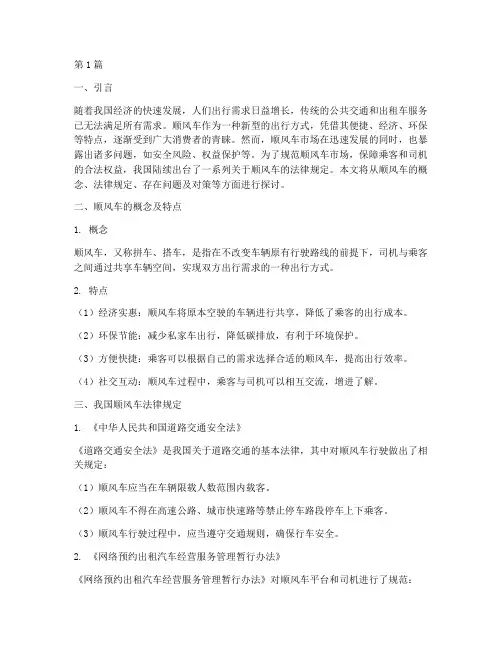 第1篇

一、引言

随着我国经济的快速发展，人们出行需求日益增长，传统的公共交通和出租车服务已无法满足所有需求。顺风车作为一种新型的出行方式，凭借其便捷、经济、环保等特点，逐渐受到广大消费者的青睐。然而，顺风车市场在迅速发展的同时，也暴露出诸多问题，如安全风险、权益保护等。为了规范顺风车市场，保障乘客和司机的合法权益，我国陆续出台了一系列关于顺风车的法律规定。本文将从顺风车的概念、法律规定、存在问题及对策等方面进行探讨。

二、顺风车的概念及特点

1. 概念

顺风车，又称拼车、搭车，是指在不改变车辆原有行驶路线的前提下，司机与乘客之间通过共享车辆空间，实现双方出行需求的一种出行方式。

2. 特点

（1）经济实惠：顺风车将原本空驶的车辆进行共享，降低了乘客的出行成本。

（2）环保节能：减少私家车出行，降低碳排放，有利于环境保护。

（3）方便快捷：乘客可以根据自己的需求选择合适的顺风车，提高出行效率。

（4）社交互动：顺风车过程中，乘客与司机可以相互交流，增进了解。

三、我国顺风车法律规定

1. 《中华人民共和国道路交通安全法》

《道路交通安全法》是我国关于道路交通的基本法律，其中对顺风车行驶做出了相关规定：

（1）顺风车应当在车辆限载人数范围内载客。

（2）顺风车不得在高速公路、城市快速路等禁止停车路段停车上下乘客。

（3）顺风车行驶过程中，应当遵守交通规则，确保行车安全。

2. 《网络预约出租汽车经营服务管理暂行办法》

《网络预约出租汽车经营服务管理暂行办法》对顺风车平台和司机进行了规范：